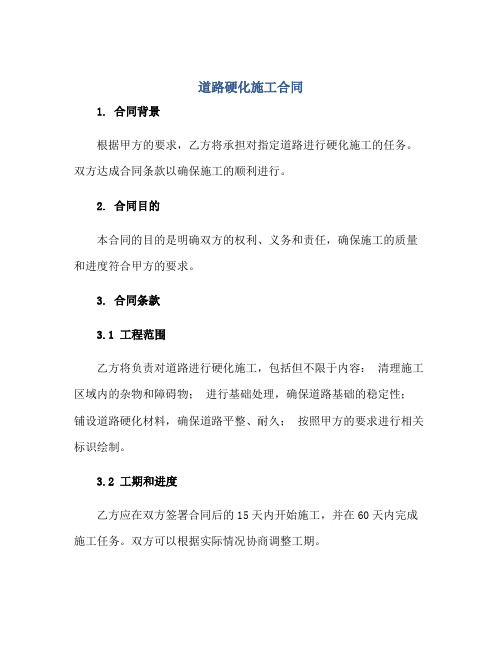 道路硬化施工合同

1. 合同背景

根据甲方的要求，乙方将承担对指定道路进行硬化施工的任务。双方达成合同条款以确保施工的顺利进行。

2. 合同目的

本合同的目的是明确双方的权利、义务和责任，确保施工的质量和进度符合甲方的要求。

3. 合同条款

3.1 工程范围

乙方将负责对道路进行硬化施工，包括但不限于内容： 清理施工区域内的杂物和障碍物； 进行基础处理，确保道路基础的稳定性； 铺设道路硬化材料，确保道路平整、耐久； 按照甲方的要求进行相关标识绘制。

3.2 工期和进度

乙方应在双方签署合同后的15天内开始施工，并在60天内完成施工任务。双方可以根据实际情况协商调整工期。